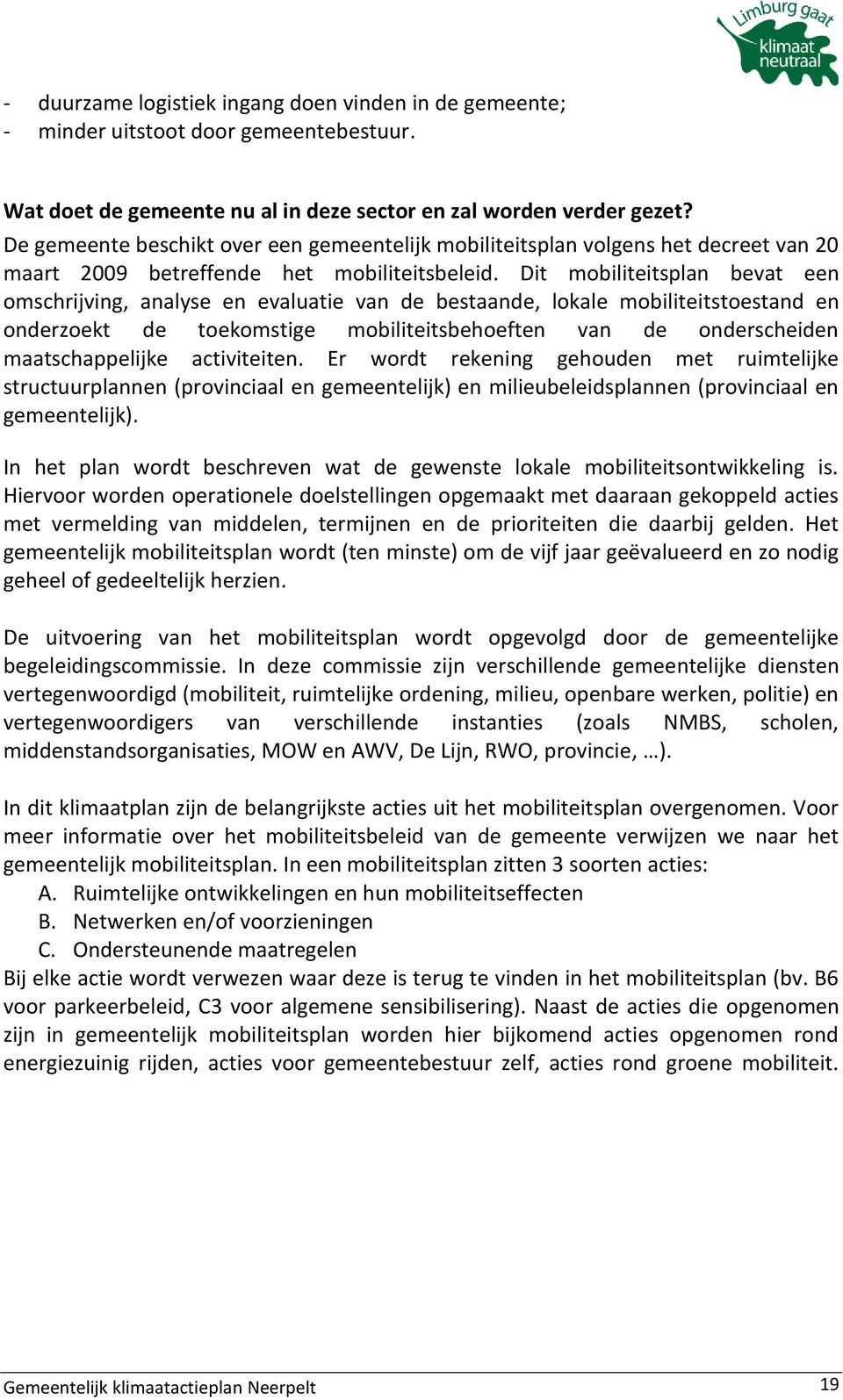 Limburg gaat klimaat neutraal

- duurzame logistiek ingang doen vinden in de gemeente;
- minder uitstoot door gemeentebestuur.

Wat doet de gemeente nu al in deze sector en zal worden verder gezet?
De gemeente beschikt over een gemeentelijk mobiliteitsplan volgens het decreet van 20 maart 2009 betreffende het mobiliteitsbeleid. Dit mobiliteitsplan bevat een omschrijving, analyse en evaluatie van de bestaande, lokale mobiliteitstoestand en onderzoekt de toekomstige mobiliteitsbehoeften van de onderscheiden maatschappelijke activiteiten. Er wordt rekening gehouden met ruimtelijke structuurplannen (provinciaal en gemeentelijk) en milieubeleidsplannen (provinciaal en gemeentelijk).

In het plan wordt beschreven wat de gewenste lokale mobiliteitsontwikkeling is. Hiervoor worden operationele doelstellingen opgemaakt met daaraan gekoppeld acties met vermelding van middelen, termijnen en de prioriteiten die daarbij gelden. Het gemeentelijk mobiliteitsplan wordt (ten minste) om de vijf jaar geëvalueerd en zo nodig geheel of gedeeltelijk herzien.

De uitvoering van het mobiliteitsplan wordt opgevolgd door de gemeentelijke begeleidingscommissie. In deze commissie zijn verschillende gemeentelijke diensten vertegenwoordigd (mobiliteit, ruimtelijke ordening, milieu, openbare werken, politie) en vertegenwoordigers van verschillende instanties (zoals NMBS, scholen, middenstandsorganisaties, MOW en AWV, De Lijn, RWO, provincie, …).

In dit klimaatplan zijn de belangrijkste acties uit het mobiliteitsplan overgenomen. Voor meer informatie over het mobiliteitsbeleid van de gemeente verwijzen we naar het gemeentelijk mobiliteitsplan. In een mobiliteitsplan zitten 3 soorten acties:
A. Ruimtelijke ontwikkelingen en hun mobiliteitseffecten
B. Netwerken en/of voorzieningen
C. Ondersteunende maatregelen
Bij elke actie wordt verwezen waar deze is terug te vinden in het mobiliteitsplan (bv. B6 voor parkeerbeleid, C3 voor algemene sensibilisering). Naast de acties die opgenomen zijn in gemeentelijk mobiliteitsplan worden hier bijkomend acties opgenomen rond energiezuinig rijden, acties voor gemeentebestuur zelf, acties rond groene mobiliteit.

Gemeentelijk klimaatactieplan Neerpelt 19